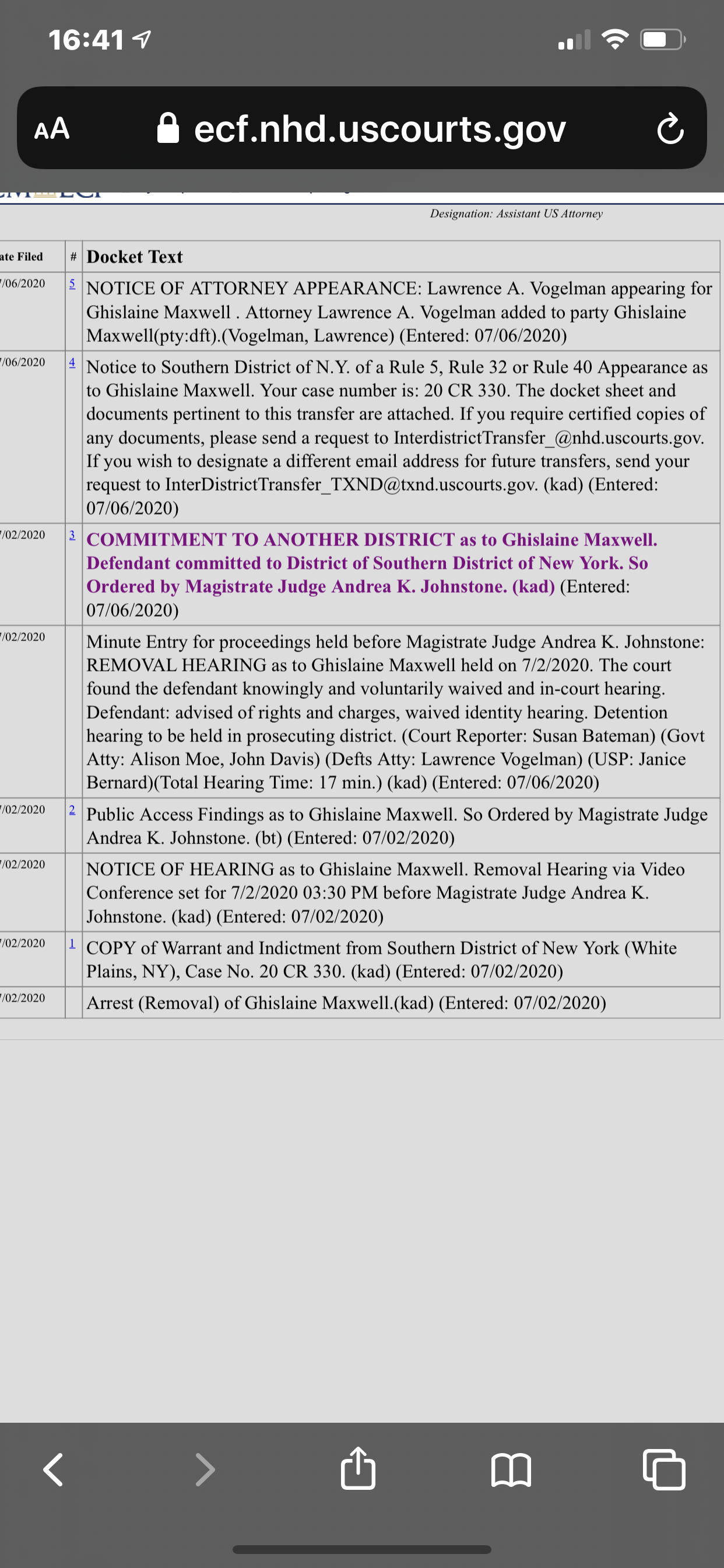 16:41

AA ecf.nhd.uscourts.gov

Designation: Assistant US Attorney

| ate Filed | # | Docket Text |
|---|---|---|
| /06/2020 | 5 | NOTICE OF ATTORNEY APPEARANCE: Lawrence A. Vogelman appearing for Ghislaine Maxwell . Attorney Lawrence A. Vogelman added to party Ghislaine Maxwell(pty:dft).(Vogelman, Lawrence) (Entered: 07/06/2020) |
| /06/2020 | 4 | Notice to Southern District of N.Y. of a Rule 5, Rule 32 or Rule 40 Appearance as to Ghislaine Maxwell. Your case number is: 20 CR 330. The docket sheet and documents pertinent to this transfer are attached. If you require certified copies of any documents, please send a request to InterdistrictTransfer_@nhd.uscourts.gov. If you wish to designate a different email address for future transfers, send your request to InterDistrictTransfer_TXND@txnd.uscourts.gov. (kad) (Entered: 07/06/2020) |
| /02/2020 | 3 | COMMITMENT TO ANOTHER DISTRICT as to Ghislaine Maxwell. Defendant committed to District of Southern District of New York. So Ordered by Magistrate Judge Andrea K. Johnstone. (kad) (Entered: 07/06/2020) |
| /02/2020 | | Minute Entry for proceedings held before Magistrate Judge Andrea K. Johnstone: REMOVAL HEARING as to Ghislaine Maxwell held on 7/2/2020. The court found the defendant knowingly and voluntarily waived and in-court hearing. Defendant: advised of rights and charges, waived identity hearing. Detention hearing to be held in prosecuting district. (Court Reporter: Susan Bateman) (Govt Atty: Alison Moe, John Davis) (Defts Atty: Lawrence Vogelman) (USP: Janice Bernard)(Total Hearing Time: 17 min.) (kad) (Entered: 07/06/2020) |
| /02/2020 | 2 | Public Access Findings as to Ghislaine Maxwell. So Ordered by Magistrate Judge Andrea K. Johnstone. (bt) (Entered: 07/02/2020) |
| /02/2020 | | NOTICE OF HEARING as to Ghislaine Maxwell. Removal Hearing via Video Conference set for 7/2/2020 03:30 PM before Magistrate Judge Andrea K. Johnstone. (kad) (Entered: 07/02/2020) |
| /02/2020 | 1 | COPY of Warrant and Indictment from Southern District of New York (White Plains, NY), Case No. 20 CR 330. (kad) (Entered: 07/02/2020) |
| /02/2020 | | Arrest (Removal) of Ghislaine Maxwell.(kad) (Entered: 07/02/2020) |